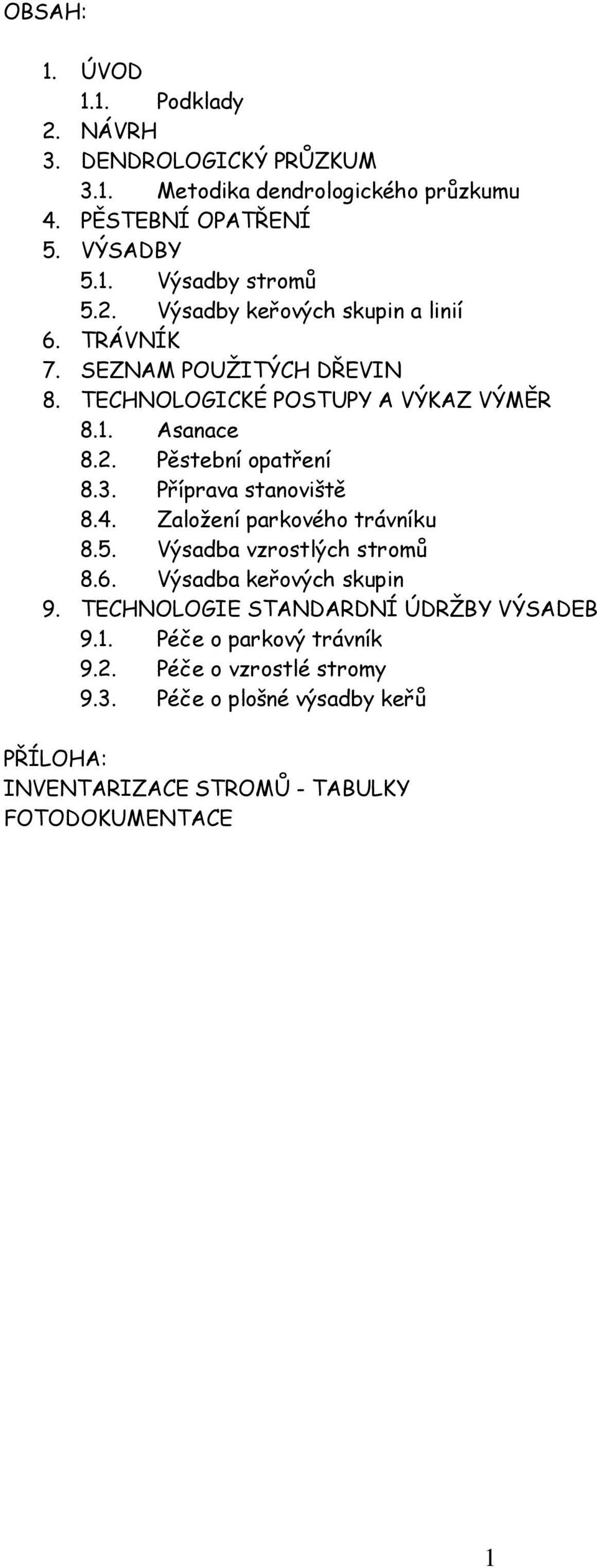 OBSAH:

1. ÚVOD
1.1. Podklady
2. NÁVRH
3. DENDROLOGICKÝ PRŮZKUM
3.1. Metodika dendrologického průzkumu
4. PĚSTEBNÍ OPATŘENÍ
5. VÝSADBY
5.1. Výsadby stromů
5.2. Výsadby keřových skupin a linií
6. TRÁVNÍK
7. SEZNAM POUŽITÝCH DŘEVIN
8. TECHNOLOGICKÉ POSTUPY A VÝKAZ VÝMĚR
8.1. Asanace
8.2. Pěstební opatření
8.3. Příprava stanoviště
8.4. Založení parkového trávníku
8.5. Výsadba vzrostlých stromů
8.6. Výsadba keřových skupin
9. TECHNOLOGIE STANDARDNÍ ÚDRŽBY VÝSADEB
9.1. Péče o parkový trávník
9.2. Péče o vzrostlé stromy
9.3. Péče o plošné výsadby keřů

PŘÍLOHA:
INVENTARIZACE STROMŮ - TABULKY
FOTODOKUMENTACE

1